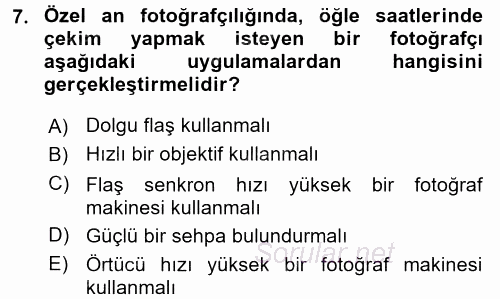 7. Özel an fotoğrafçılığında, öğle saatlerinde çekim yapmak isteyen bir fotoğrafçı aşağıdaki uygulamalardan hangisini gerçekleştirmelidir?

A) Dolgu flaş kullanmalı
B) Hızlı bir objektif kullanmalı
C) Flaş senkron hızı yüksek bir fotoğraf makinesi kullanmalı
D) Güçlü bir sehpa bulundurmalı
E) Örtücü hızı yüksek bir fotoğraf makinesi kullanmalı

Sorular.net